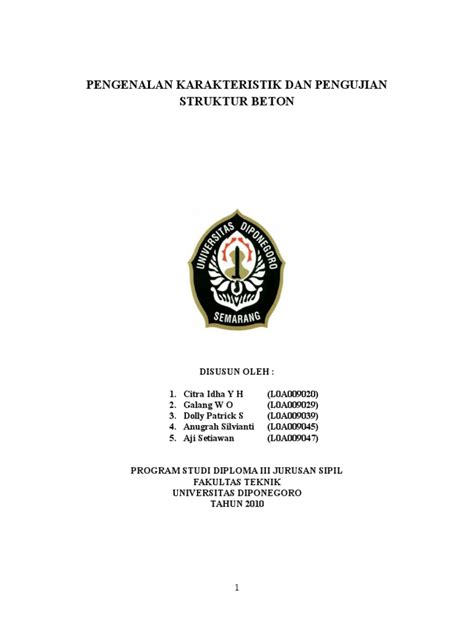 PENGENALAN KARAKTERISTIK DAN PENGUJIAN STRUKTUR BETON

UNIVERSITAS DIPONEGORO
SEMARANG

DISUSUN OLEH :

1. Citra Idha Y H (L0A009020)
2. Galang W O (L0A009029)
3. Dolly Patrick S (L0A009039)
4. Anugrah Silvianti (L0A009045)
5. Aji Setiawan (L0A009047)

PROGRAM STUDI DIPLOMA III JURUSAN SIPIL
FAKULTAS TEKNIK
UNIVERSITAS DIPONEGORO
TAHUN 2010

1